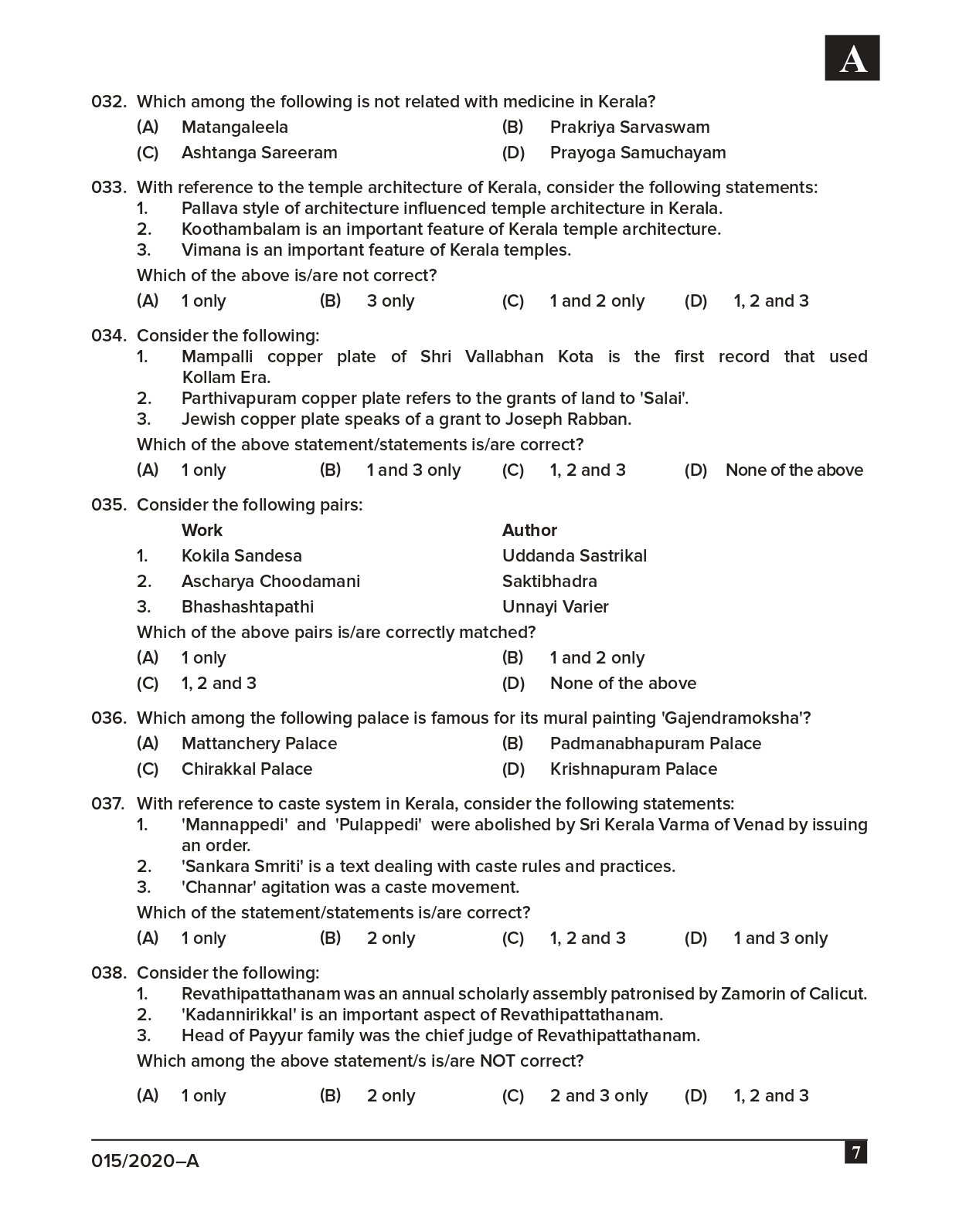 A

032. Which among the following is not related with medicine in Kerala?
(A) Matangaleela
(B) Prakriya Sarvaswam
(C) Ashtanga Sareeram
(D) Prayoga Samuchayam

033. With reference to the temple architecture of Kerala, consider the following statements:
1. Pallava style of architecture influenced temple architecture in Kerala.
2. Koothambalam is an important feature of Kerala temple architecture.
3. Vimana is an important feature of Kerala temples.
Which of the above is/are not correct?
(A) 1 only (B) 3 only (C) 1 and 2 only (D) 1, 2 and 3

034. Consider the following:
1. Mampalli copper plate of Shri Vallabhan Kota is the first record that used Kollam Era.
2. Parthivapuram copper plate refers to the grants of land to 'Salai'.
3. Jewish copper plate speaks of a grant to Joseph Rabban.
Which of the above statement/statements is/are correct?
(A) 1 only (B) 1 and 3 only (C) 1, 2 and 3 (D) None of the above

035. Consider the following pairs:

| | Work | Author |
|---|---|---|
| 1. | Kokila Sandesa | Uddanda Sastrikal |
| 2. | Ascharya Choodamani | Saktibhadra |
| 3. | Bhashashtapathi | Unnayi Varier |

Which of the above pairs is/are correctly matched?
(A) 1 only
(B) 1 and 2 only
(C) 1, 2 and 3
(D) None of the above

036. Which among the following palace is famous for its mural painting 'Gajendramoksha'?
(A) Mattanchery Palace
(B) Padmanabhapuram Palace
(C) Chirakkal Palace
(D) Krishnapuram Palace

037. With reference to caste system in Kerala, consider the following statements:
1. 'Mannappedi' and 'Pulappedi' were abolished by Sri Kerala Varma of Venad by issuing an order.
2. 'Sankara Smriti' is a text dealing with caste rules and practices.
3. 'Channar' agitation was a caste movement.
Which of the statement/statements is/are correct?
(A) 1 only (B) 2 only (C) 1, 2 and 3 (D) 1 and 3 only

038. Consider the following:
1. Revathipattathanam was an annual scholarly assembly patronised by Zamorin of Calicut.
2. 'Kadannirikkal' is an important aspect of Revathipattathanam.
3. Head of Payyur family was the chief judge of Revathipattathanam.
Which among the above statement/s is/are NOT correct?
(A) 1 only (B) 2 only (C) 2 and 3 only (D) 1, 2 and 3

015/2020–A
7